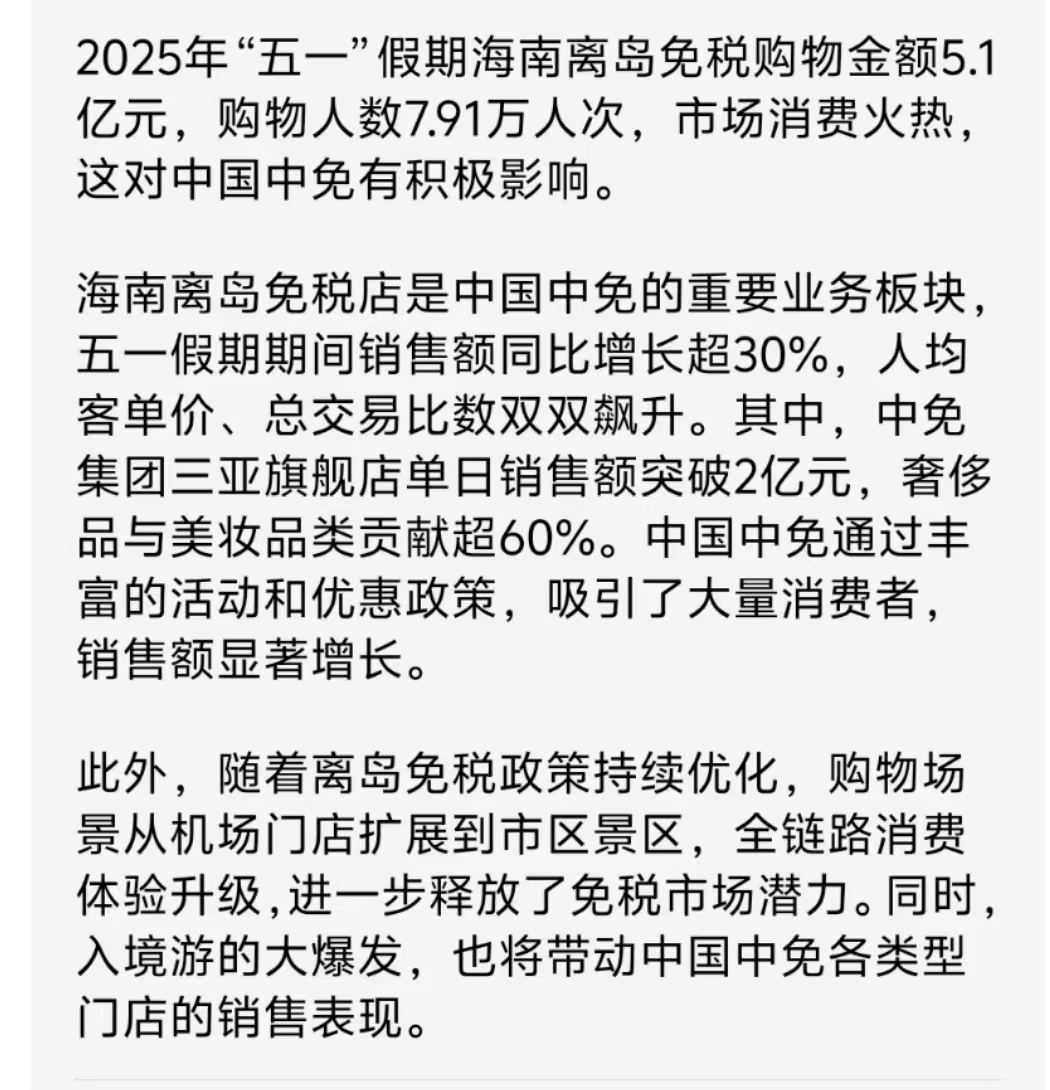 2025年“五一”假期海南离岛免税购物金额5.1亿元，购物人数7.91万人次，市场消费火热，这对中国中免有积极影响。

海南离岛免税店是中国中免的重要业务板块，五一假期期间销售额同比增长超30%，人均客单价、总交易比数双双飙升。其中，中免集团三亚旗舰店单日销售额突破2亿元，奢侈品与美妆品类贡献超60%。中国中免通过丰富的活动和优惠政策，吸引了大量消费者，销售额显著增长。

此外，随着离岛免税政策持续优化，购物场景从机场门店扩展到市区景区，全链路消费体验升级,进一步释放了免税市场潜力。同时，入境游的大爆发，也将带动中国中免各类型门店的销售表现。